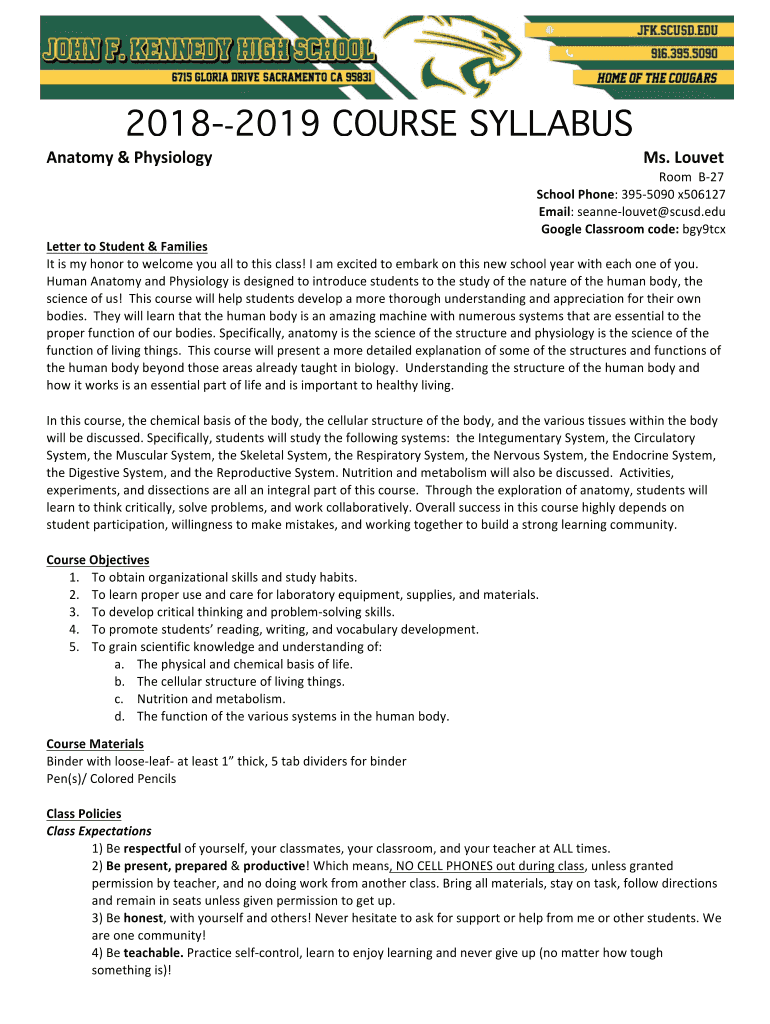 JOHN F. KENNEDY HIGH SCHOOL
6715 GLORIA DRIVE SACRAMENTO CA 95831

JFK.SCUSD.EDU
916.395.5090
HOME OF THE COUGARS

2018--2019 COURSE SYLLABUS

Anatomy & Physiology

Ms. Louvet
Room B-27
School Phone: 395-5090 x506127
Email: seanne-louvet@scusd.edu
Google Classroom code: bgy9tcx

Letter to Student & Families
It is my honor to welcome you all to this class! I am excited to embark on this new school year with each one of you. Human Anatomy and Physiology is designed to introduce students to the study of the nature of the human body, the science of us! This course will help students develop a more thorough understanding and appreciation for their own bodies. They will learn that the human body is an amazing machine with numerous systems that are essential to the proper function of our bodies. Specifically, anatomy is the science of the structure and physiology is the science of the function of living things. This course will present a more detailed explanation of some of the structures and functions of the human body beyond those areas already taught in biology. Understanding the structure of the human body and how it works is an essential part of life and is important to healthy living.

In this course, the chemical basis of the body, the cellular structure of the body, and the various tissues within the body will be discussed. Specifically, students will study the following systems: the Integumentary System, the Circulatory System, the Muscular System, the Skeletal System, the Respiratory System, the Nervous System, the Endocrine System, the Digestive System, and the Reproductive System. Nutrition and metabolism will also be discussed. Activities, experiments, and dissections are all an integral part of this course. Through the exploration of anatomy, students will learn to think critically, solve problems, and work collaboratively. Overall success in this course highly depends on student participation, willingness to make mistakes, and working together to build a strong learning community.

Course Objectives
1. To obtain organizational skills and study habits.
2. To learn proper use and care for laboratory equipment, supplies, and materials.
3. To develop critical thinking and problem-solving skills.
4. To promote students' reading, writing, and vocabulary development.
5. To grain scientific knowledge and understanding of:
a. The physical and chemical basis of life.
b. The cellular structure of living things.
c. Nutrition and metabolism.
d. The function of the various systems in the human body.

Course Materials
Binder with loose-leaf- at least 1" thick, 5 tab dividers for binder
Pen(s)/ Colored Pencils

Class Policies
Class Expectations
1) Be respectful of yourself, your classmates, your classroom, and your teacher at ALL times.
2) Be present, prepared & productive! Which means, NO CELL PHONES out during class, unless granted permission by teacher, and no doing work from another class. Bring all materials, stay on task, follow directions and remain in seats unless given permission to get up.
3) Be honest, with yourself and others! Never hesitate to ask for support or help from me or other students. We are one community!
4) Be teachable. Practice self-control, learn to enjoy learning and never give up (no matter how tough something is)!